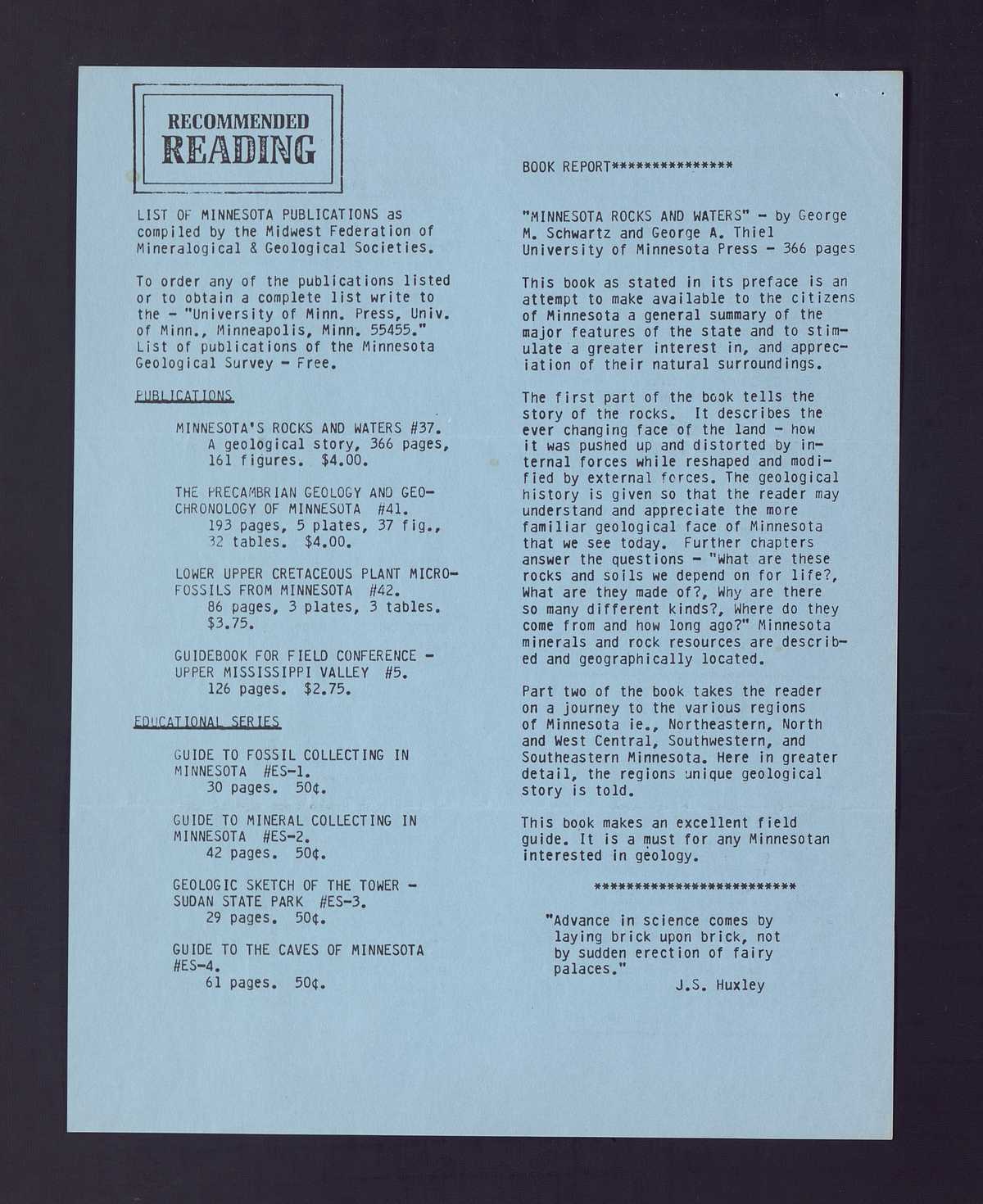 RECOMMENDED
READING

LIST OF MINNESOTA PUBLICATIONS as compiled by the Midwest Federation of Mineralogical & Geological Societies.

To order any of the publications listed or to obtain a complete list write to the - "University of Minn. Press, Univ. of Minn., Minneapolis, Minn. 55455." List of publications of the Minnesota Geological Survey - Free.

PUBLICATIONS

MINNESOTA'S ROCKS AND WATERS #37. A geological story, 366 pages, 161 figures. $4.00.

THE PRECAMBRIAN GEOLOGY AND GEOCHRONOLOGY OF MINNESOTA #41. 193 pages, 5 plates, 37 fig., 32 tables. $4.00.

LOWER UPPER CRETACEOUS PLANT MICROFOSSILS FROM MINNESOTA #42. 86 pages, 3 plates, 3 tables. $3.75.

GUIDEBOOK FOR FIELD CONFERENCE - UPPER MISSISSIPPI VALLEY #5. 126 pages. $2.75.

EDUCATIONAL SERIES

GUIDE TO FOSSIL COLLECTING IN MINNESOTA #ES-1. 30 pages. 50¢.

GUIDE TO MINERAL COLLECTING IN MINNESOTA #ES-2. 42 pages. 50¢.

GEOLOGIC SKETCH OF THE TOWER - SUDAN STATE PARK #ES-3. 29 pages. 50¢.

GUIDE TO THE CAVES OF MINNESOTA #ES-4. 61 pages. 50¢.

BOOK REPORT***************

"MINNESOTA ROCKS AND WATERS" - by George M. Schwartz and George A. Thiel University of Minnesota Press - 366 pages

This book as stated in its preface is an attempt to make available to the citizens of Minnesota a general summary of the major features of the state and to stimulate a greater interest in, and appreciation of their natural surroundings.

The first part of the book tells the story of the rocks. It describes the ever changing face of the land - how it was pushed up and distorted by internal forces while reshaped and modified by external forces. The geological history is given so that the reader may understand and appreciate the more familiar geological face of Minnesota that we see today. Further chapters answer the questions - "What are these rocks and soils we depend on for life?, What are they made of?, Why are there so many different kinds?, Where do they come from and how long ago?" Minnesota minerals and rock resources are described and geographically located.

Part two of the book takes the reader on a journey to the various regions of Minnesota ie., Northeastern, North and West Central, Southwestern, and Southeastern Minnesota. Here in greater detail, the regions unique geological story is told.

This book makes an excellent field guide. It is a must for any Minnesotan interested in geology.

*************************

"Advance in science comes by laying brick upon brick, not by sudden erection of fairy palaces."
J.S. Huxley